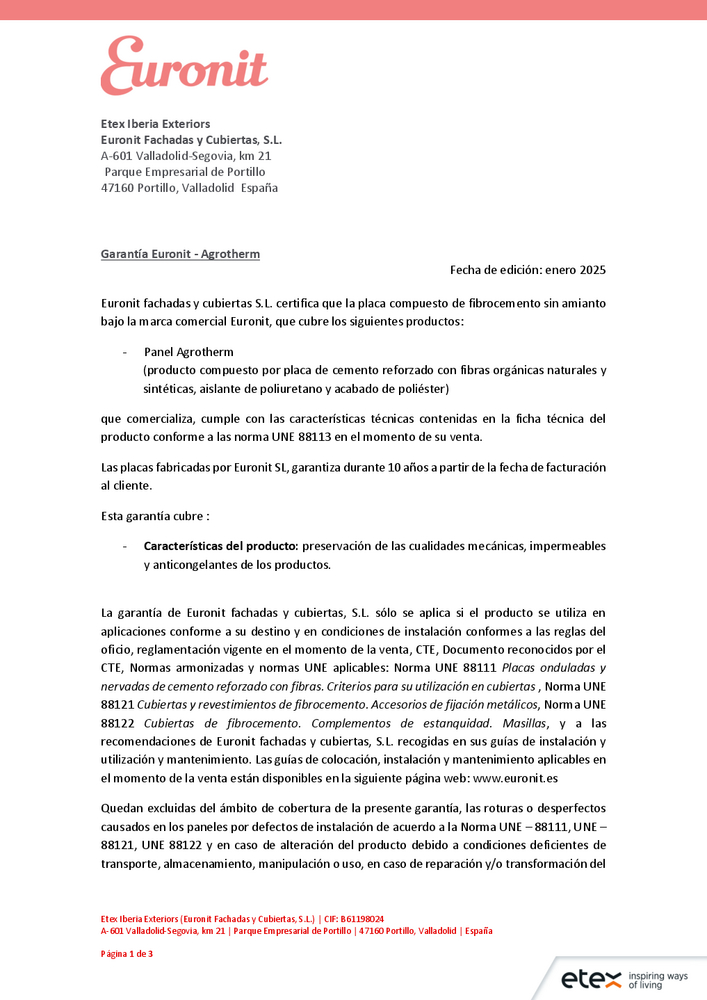 Euronit

Etex Iberia Exteriors
Euronit Fachadas y Cubiertas, S.L.
A-601 Valladolid-Segovia, km 21
Parque Empresarial de Portillo
47160 Portillo, Valladolid España

Garantía Euronit - Agrotherm

Fecha de edición: enero 2025

Euronit fachadas y cubiertas S.L. certifica que la placa compuesto de fibrocemento sin amianto bajo la marca comercial Euronit, que cubre los siguientes productos:

- Panel Agrotherm
(producto compuesto por placa de cemento reforzado con fibras orgánicas naturales y sintéticas, aislante de poliuretano y acabado de poliéster)

que comercializa, cumple con las características técnicas contenidas en la ficha técnica del producto conforme a las norma UNE 88113 en el momento de su venta.

Las placas fabricadas por Euronit SL, garantiza durante 10 años a partir de la fecha de facturación al cliente.

Esta garantía cubre :

- Características del producto: preservación de las cualidades mecánicas, impermeables y anticongelantes de los productos.

La garantía de Euronit fachadas y cubiertas, S.L. sólo se aplica si el producto se utiliza en aplicaciones conforme a su destino y en condiciones de instalación conformes a las reglas del oficio, reglamentación vigente en el momento de la venta, CTE, Documento reconocidos por el CTE, Normas armonizadas y normas UNE aplicables: Norma UNE 88111 Placas onduladas y nervadas de cemento reforzado con fibras. Criterios para su utilización en cubiertas , Norma UNE 88121 Cubiertas y revestimientos de fibrocemento. Accesorios de fijación metálicos, Norma UNE 88122 Cubiertas de fibrocemento. Complementos de estanquidad. Masillas, y a las recomendaciones de Euronit fachadas y cubiertas, S.L. recogidas en sus guías de instalación y utilización y mantenimiento. Las guías de colocación, instalación y mantenimiento aplicables en el momento de la venta están disponibles en la siguiente página web: www.euronit.es

Quedan excluidas del ámbito de cobertura de la presente garantía, las roturas o desperfectos causados en los paneles por defectos de instalación de acuerdo a la Norma UNE – 88111, UNE – 88121, UNE 88122 y en caso de alteración del producto debido a condiciones deficientes de transporte, almacenamiento, manipulación o uso, en caso de reparación y/o transformación del

Etex Iberia Exteriors (Euronit Fachadas y Cubiertas, S.L.) | CIF: B61198024
A-601 Valladolid-Segovia, km 21 | Parque Empresarial de Portillo | 47160 Portillo, Valladolid | España

Página 1 de 3

etex inspiring ways of living